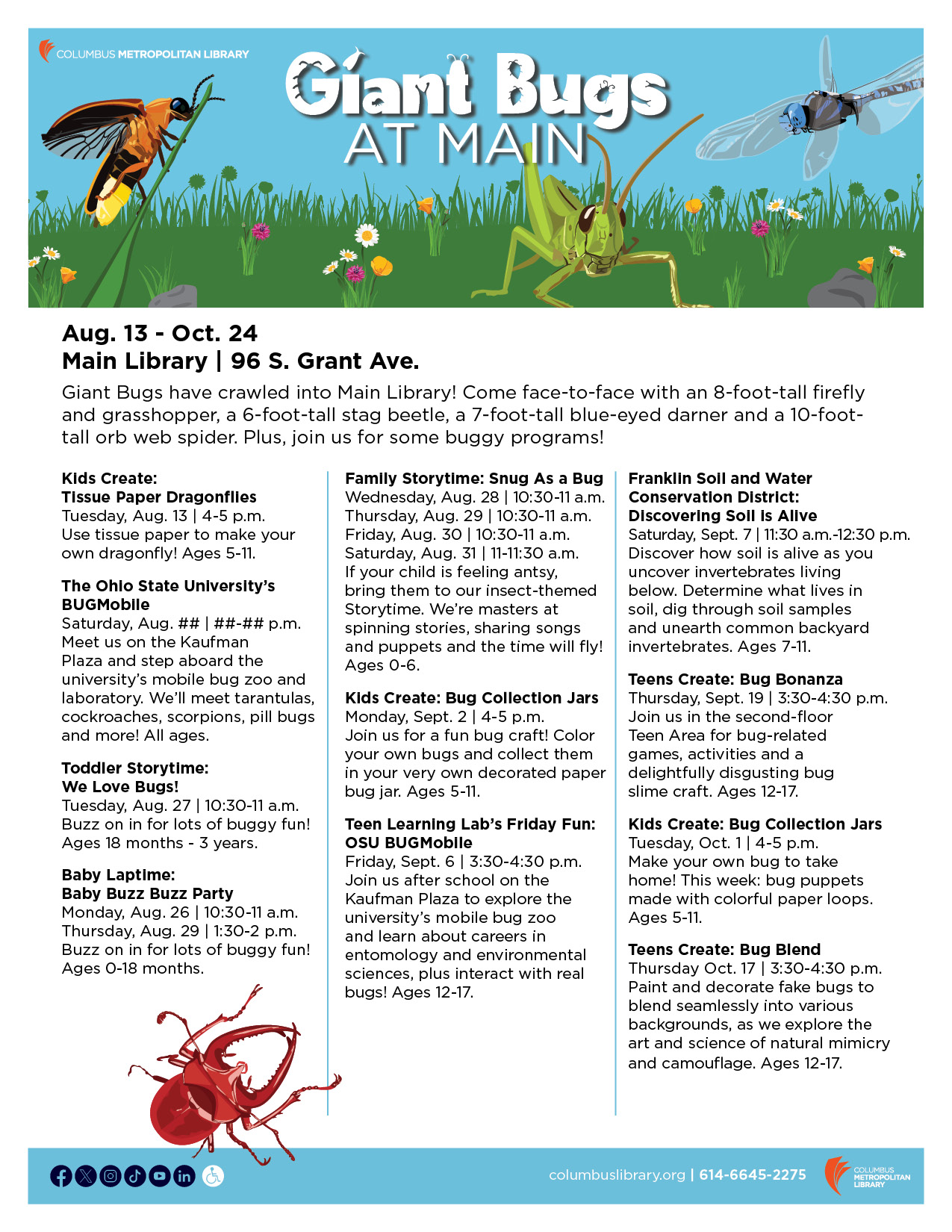 COLUMBUS METROPOLITAN LIBRARY

Giant Bugs AT MAIN

Aug. 13 - Oct. 24
Main Library | 96 S. Grant Ave.

Giant Bugs have crawled into Main Library! Come face-to-face with an 8-foot-tall firefly and grasshopper, a 6-foot-tall stag beetle, a 7-foot-tall blue-eyed darner and a 10-foot-tall orb web spider. Plus, join us for some buggy programs!

Kids Create: Tissue Paper Dragonflies
Tuesday, Aug. 13 | 4-5 p.m.
Use tissue paper to make your own dragonfly! Ages 5-11.

The Ohio State University's BUGMobile
Saturday, Aug. ## | ##-## p.m.
Meet us on the Kaufman Plaza and step aboard the university's mobile bug zoo and laboratory. We'll meet tarantulas, cockroaches, scorpions, pill bugs and more! All ages.

Toddler Storytime: We Love Bugs!
Tuesday, Aug. 27 | 10:30-11 a.m.
Buzz on in for lots of buggy fun! Ages 18 months - 3 years.

Baby Laptime: Baby Buzz Buzz Party
Monday, Aug. 26 | 10:30-11 a.m.
Thursday, Aug. 29 | 1:30-2 p.m.
Buzz on in for lots of buggy fun! Ages 0-18 months.

Family Storytime: Snug As a Bug
Wednesday, Aug. 28 | 10:30-11 a.m.
Thursday, Aug. 29 | 10:30-11 a.m.
Friday, Aug. 30 | 10:30-11 a.m.
Saturday, Aug. 31 | 11-11:30 a.m.
If your child is feeling antsy, bring them to our insect-themed Storytime. We're masters at spinning stories, sharing songs and puppets and the time will fly! Ages 0-6.

Kids Create: Bug Collection Jars
Monday, Sept. 2 | 4-5 p.m.
Join us for a fun bug craft! Color your own bugs and collect them in your very own decorated paper bug jar. Ages 5-11.

Teen Learning Lab's Friday Fun: OSU BUGMobile
Friday, Sept. 6 | 3:30-4:30 p.m.
Join us after school on the Kaufman Plaza to explore the university's mobile bug zoo and learn about careers in entomology and environmental sciences, plus interact with real bugs! Ages 12-17.

Franklin Soil and Water Conservation District: Discovering Soil is Alive
Saturday, Sept. 7 | 11:30 a.m.-12:30 p.m.
Discover how soil is alive as you uncover invertebrates living below. Determine what lives in soil, dig through soil samples and unearth common backyard invertebrates. Ages 7-11.

Teens Create: Bug Bonanza
Thursday, Sept. 19 | 3:30-4:30 p.m.
Join us in the second-floor Teen Area for bug-related games, activities and a delightfully disgusting bug slime craft. Ages 12-17.

Kids Create: Bug Collection Jars
Tuesday, Oct. 1 | 4-5 p.m.
Make your own bug to take home! This week: bug puppets made with colorful paper loops. Ages 5-11.

Teens Create: Bug Blend
Thursday Oct. 17 | 3:30-4:30 p.m.
Paint and decorate fake bugs to blend seamlessly into various backgrounds, as we explore the art and science of natural mimicry and camouflage. Ages 12-17.

columbuslibrary.org | 614-6645-2275

COLUMBUS METROPOLITAN LIBRARY